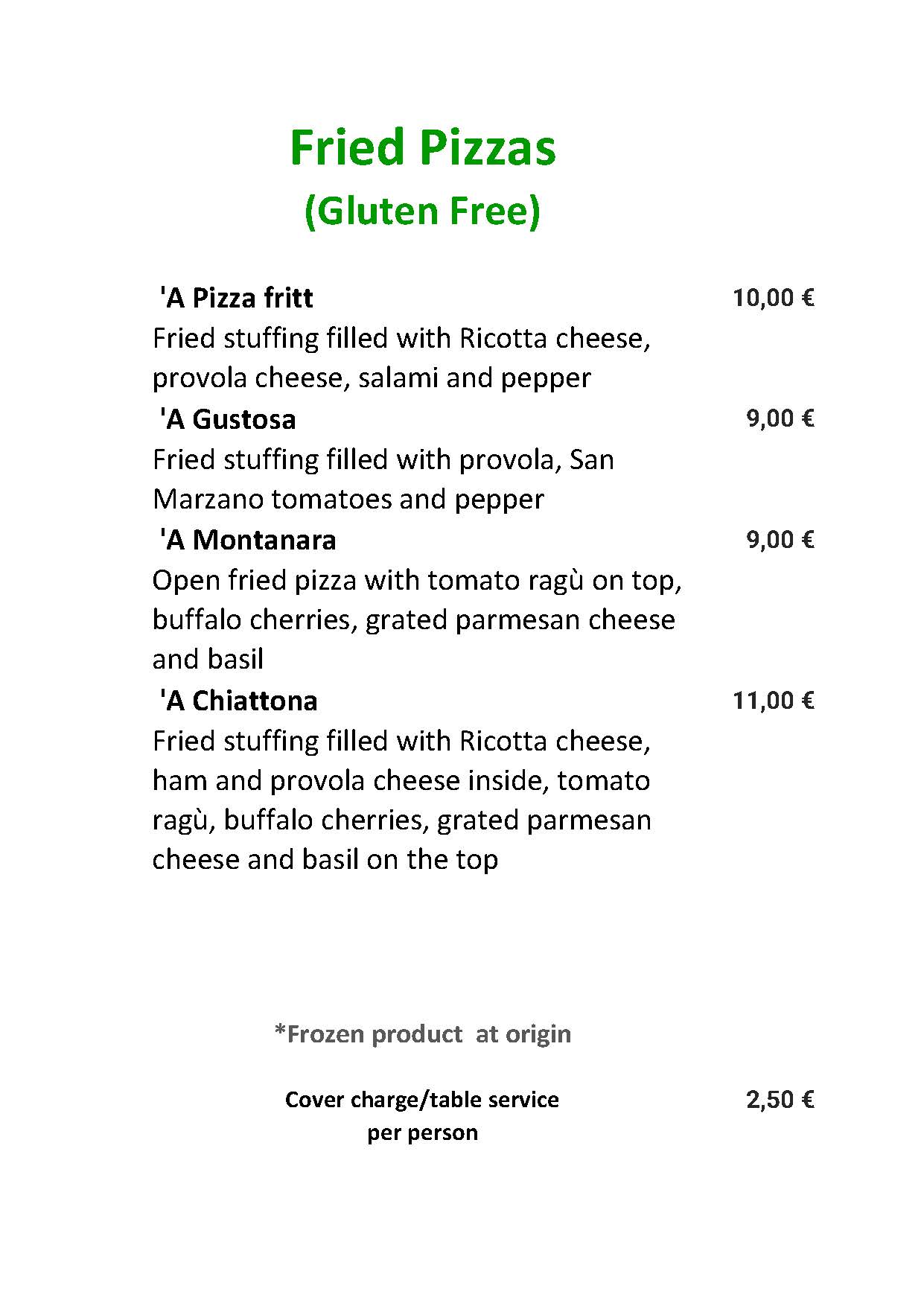 Fried Pizzas
(Gluten Free)

'A Pizza fritt 10,00 €
Fried stuffing filled with Ricotta cheese, provola cheese, salami and pepper

'A Gustosa 9,00 €
Fried stuffing filled with provola, San Marzano tomatoes and pepper

'A Montanara 9,00 €
Open fried pizza with tomato ragù on top, buffalo cherries, grated parmesan cheese and basil

'A Chiattona 11,00 €
Fried stuffing filled with Ricotta cheese, ham and provola cheese inside, tomato ragù, buffalo cherries, grated parmesan cheese and basil on the top

*Frozen product at origin

Cover charge/table service per person 2,50 €